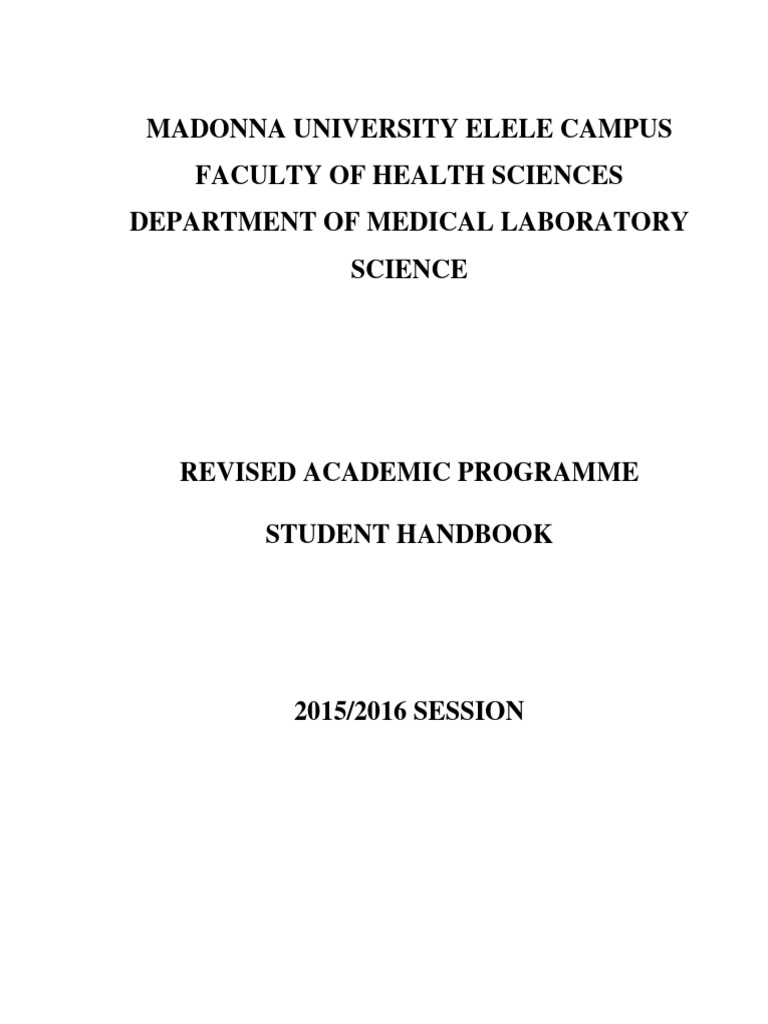 MADONNA UNIVERSITY ELELE CAMPUS
FACULTY OF HEALTH SCIENCES
DEPARTMENT OF MEDICAL LABORATORY SCIENCE

REVISED ACADEMIC PROGRAMME

STUDENT HANDBOOK

2015/2016 SESSION